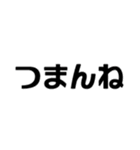 つまんね